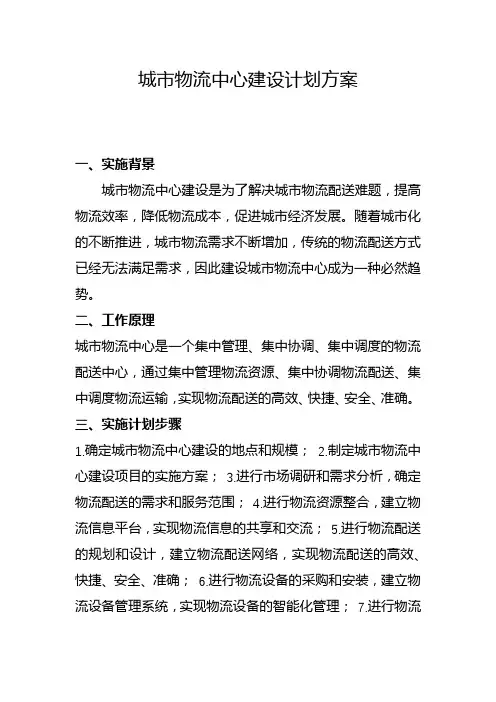 城市物流中心建设计划方案

一、实施背景

城市物流中心建设是为了解决城市物流配送难题，提高物流效率，降低物流成本，促进城市经济发展。随着城市化的不断推进，城市物流需求不断增加，传统的物流配送方式已经无法满足需求，因此建设城市物流中心成为一种必然趋势。

二、工作原理

城市物流中心是一个集中管理、集中协调、集中调度的物流配送中心，通过集中管理物流资源、集中协调物流配送、集中调度物流运输，实现物流配送的高效、快捷、安全、准确。

三、实施计划步骤

1.确定城市物流中心建设的地点和规模； 2.制定城市物流中心建设项目的实施方案； 3.进行市场调研和需求分析，确定物流配送的需求和服务范围； 4.进行物流资源整合，建立物流信息平台，实现物流信息的共享和交流； 5.进行物流配送的规划和设计，建立物流配送网络，实现物流配送的高效、快捷、安全、准确； 6.进行物流设备的采购和安装，建立物流设备管理系统，实现物流设备的智能化管理； 7.进行物流